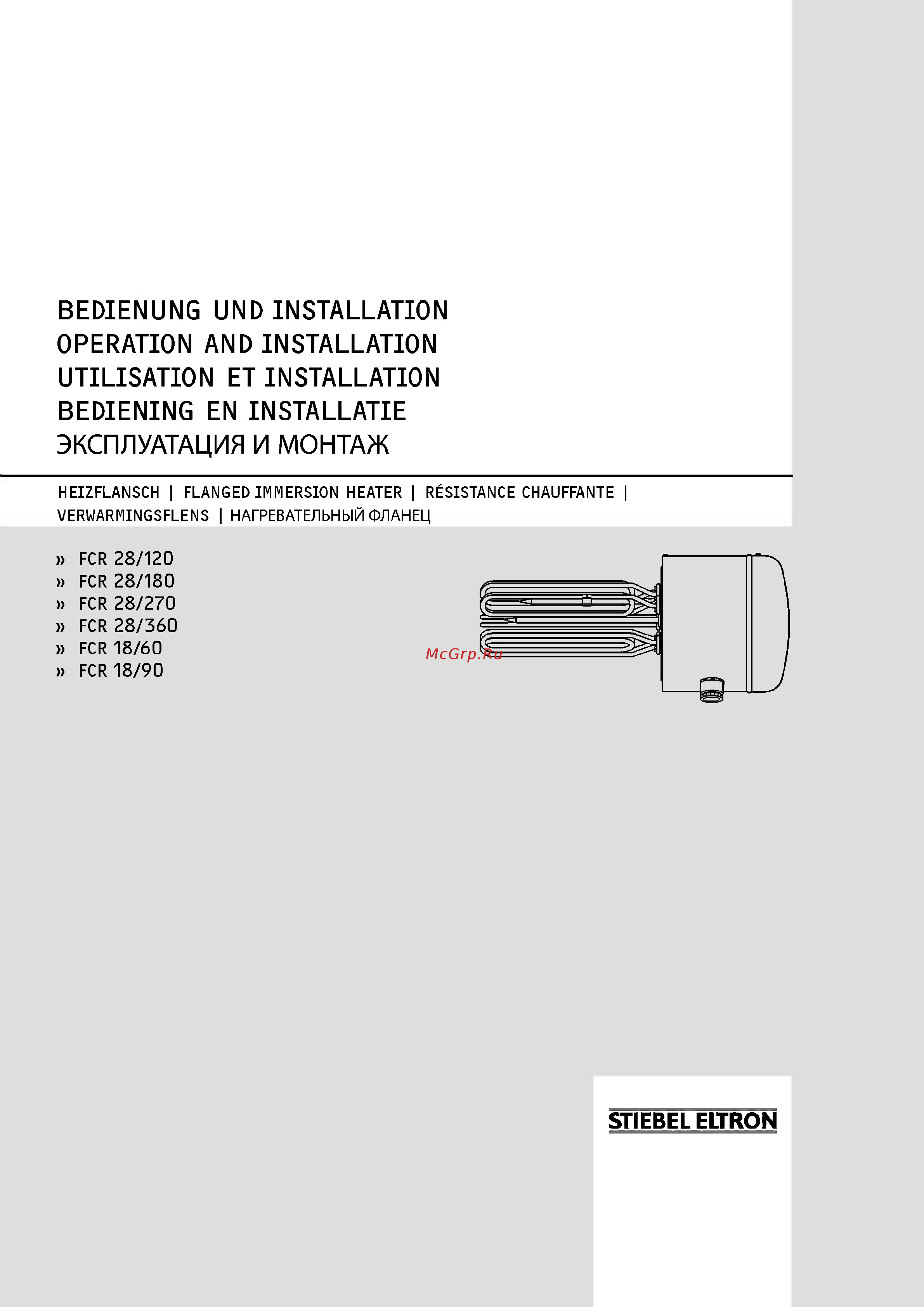 BEDIENUNG UND INSTALLATION
OPERATION AND INSTALLATION
UTILISATION ET INSTALLATION
BEDIENING EN INSTALLATIE
ЭКСПЛУАТАЦИЯ И МОНТАЖ

HEIZFLANSCH | FLANGED IMMERSION HEATER | RÉSISTANCE CHAUFFANTE | VERWARMINGSFLENS | НАГРЕВАТЕЛЬНЫЙ ФЛАНЕЦ

» FCR 28/120
» FCR 28/180
» FCR 28/270
» FCR 28/360
» FCR 18/60
» FCR 18/90

McGrp.Ru

STIEBEL ELTRON